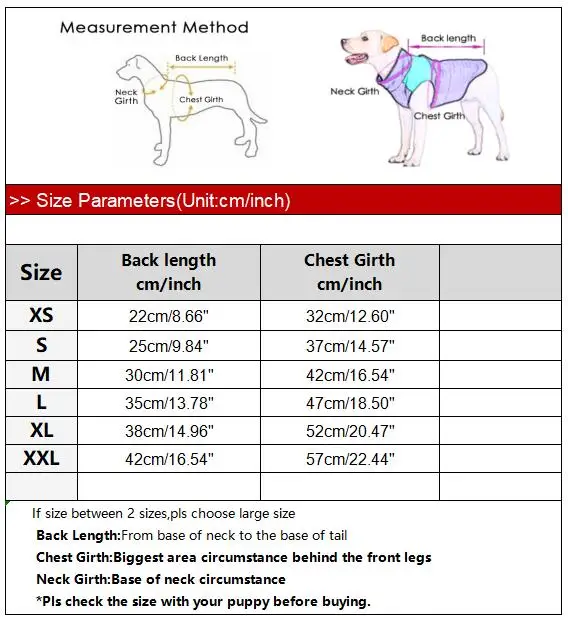 Measurement Method

Back Length

Neck Girth

Chest Girth

Back length

Neck Girth

Chest Girth

>> Size Parameters(Unit:cm/inch)

| Size | Back length cm/inch | Chest Girth cm/inch | |
|---|---|---|---|
| XS | 22cm/8.66" | 32cm/12.60" | |
| S | 25cm/9.84" | 37cm/14.57" | |
| M | 30cm/11.81" | 42cm/16.54" | |
| L | 35cm/13.78" | 47cm/18.50" | |
| XL | 38cm/14.96" | 52cm/20.47" | |
| XXL | 42cm/16.54" | 57cm/22.44" | |
| | | | |

If size between 2 sizes,pls choose large size

Back Length:From base of neck to the base of tail

Chest Girth:Biggest area circumstance behind the front legs

Neck Girth:Base of neck circumstance

*Pls check the size with your puppy before buying.